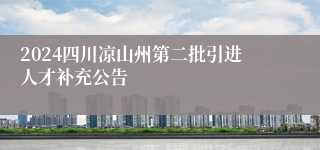 2024四川凉山州第二批引进人才补充公告